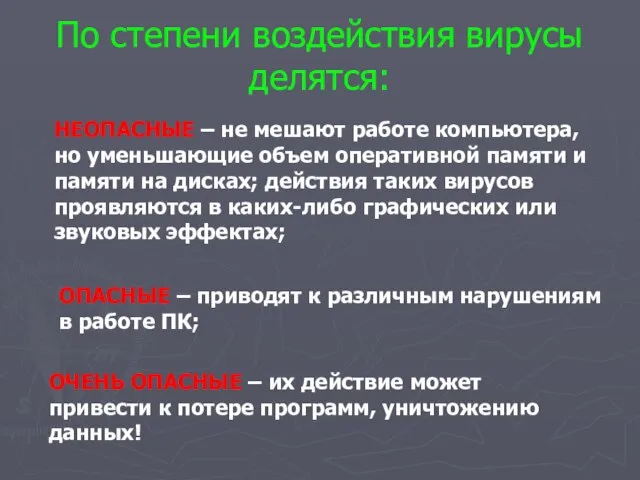 По степени воздействия вирусы делятся:

НЕОПАСНЫЕ – не мешают работе компьютера, но уменьшающие объем оперативной памяти и памяти на дисках; действия таких вирусов проявляются в каких-либо графических или звуковых эффектах;

ОПАСНЫЕ – приводят к различным нарушениям в работе ПК;

ОЧЕНЬ ОПАСНЫЕ – их действие может привести к потере программ, уничтожению данных!